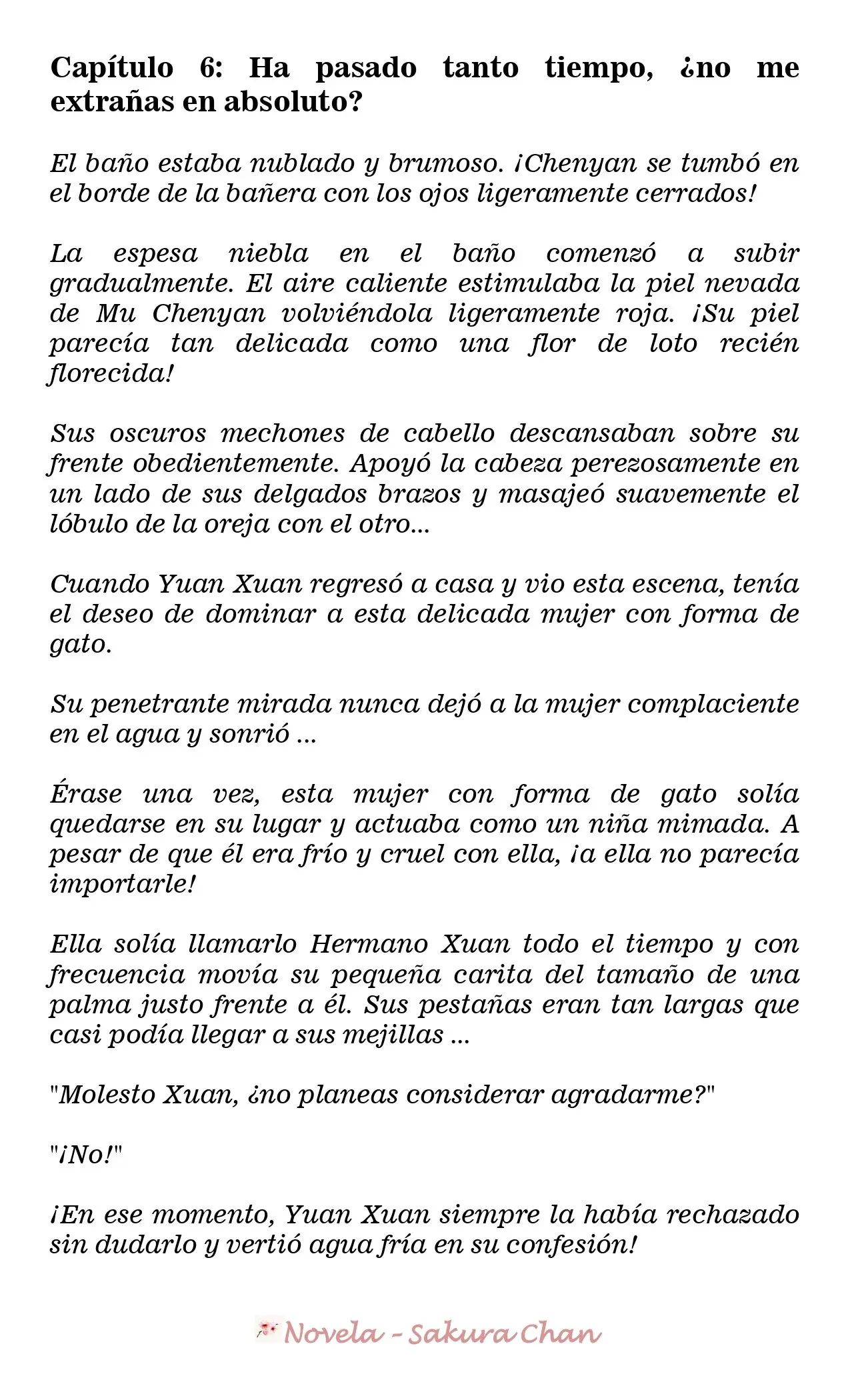 Capítulo 6: Ha pasado tanto tiempo, ¿no me extrañas en absoluto?

El baño estaba nublado y brumoso. ¡Chenyan se tumbó en el borde de la bañera con los ojos ligeramente cerrados!

La espesa niebla en el baño comenzó a subir gradualmente. El aire caliente estimulaba la piel nevada de Mu Chenyan volviéndola ligeramente roja. ¡Su piel parecía tan delicada como una flor de loto recién florecida!

Sus oscuros mechones de cabello descansaban sobre su frente obedientemente. Apoyó la cabeza perezosamente en un lado de sus delgados brazos y masajeó suavemente el lóbulo de la oreja con el otro...

Cuando Yuan Xuan regresó a casa y vio esta escena, tenía el deseo de dominar a esta delicada mujer con forma de gato.

Su penetrante mirada nunca dejó a la mujer complaciente en el agua y sonrió ...

Érase una vez, esta mujer con forma de gato solía quedarse en su lugar y actuaba como un niña mimada. A pesar de que él era frío y cruel con ella, ¡a ella no parecía importarle!

Ella solía llamarlo Hermano Xuan todo el tiempo y con frecuencia movía su pequeña carita del tamaño de una palma justo frente a él. Sus pestañas eran tan largas que casi podía llegar a sus mejillas ...

"Molesto Xuan, ¿no planeas considerar agradarme?"

"¡No!"

¡En ese momento, Yuan Xuan siempre la había rechazado sin dudarlo y vertió agua fría en su confesión!

Novela - Sakura Chan